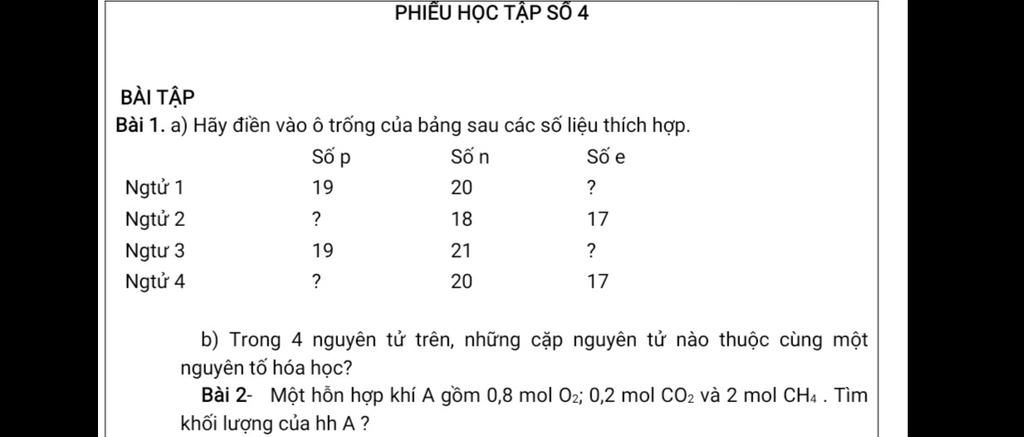 PHIẾU HỌC TẬP SỐ 4

BÀI TẬP

Bài 1. a) Hãy điền vào ô trống của bảng sau các số liệu thích hợp.

| | Số p | Số n | Số e |
|---|---|---|---|
| Ngtử 1 | 19 | 20 | ? |
| Ngtử 2 | ? | 18 | 17 |
| Ngtư 3 | 19 | 21 | ? |
| Ngtử 4 | ? | 20 | 17 |

b) Trong 4 nguyên tử trên, những cặp nguyên tử nào thuộc cùng một nguyên tố hóa học?

Bài 2- Một hỗn hợp khí A gồm 0,8 mol $O_2$; 0,2 mol $CO_2$ và 2 mol $CH_4$ . Tìm khối lượng của hh A ?